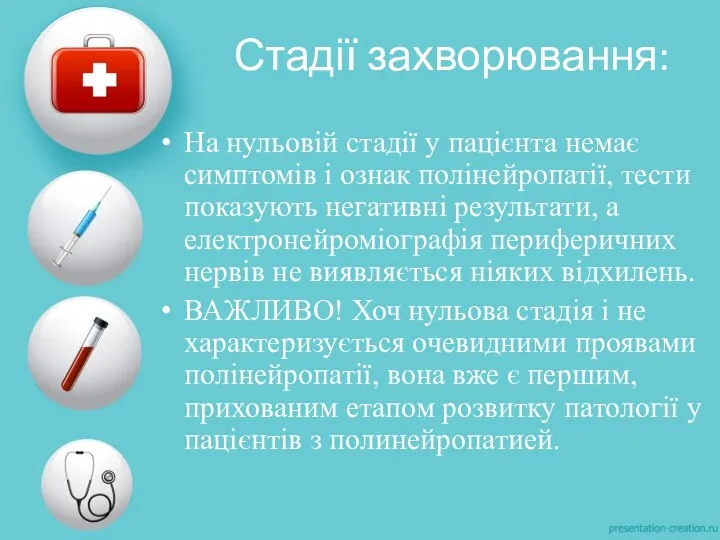 Стадії захворювання:

• На нульовій стадії у пацієнта немає симптомів і ознак полінейропатії, тести показують негативні результати, а електронейроміографія периферичних нервів не виявляється ніяких відхилень.

• ВАЖЛИВО! Хоч нульова стадія і не характеризується очевидними проявами полінейропатії, вона вже є першим, прихованим етапом розвитку патології у пацієнтів з полинейропатией.

presentation-creation.ru